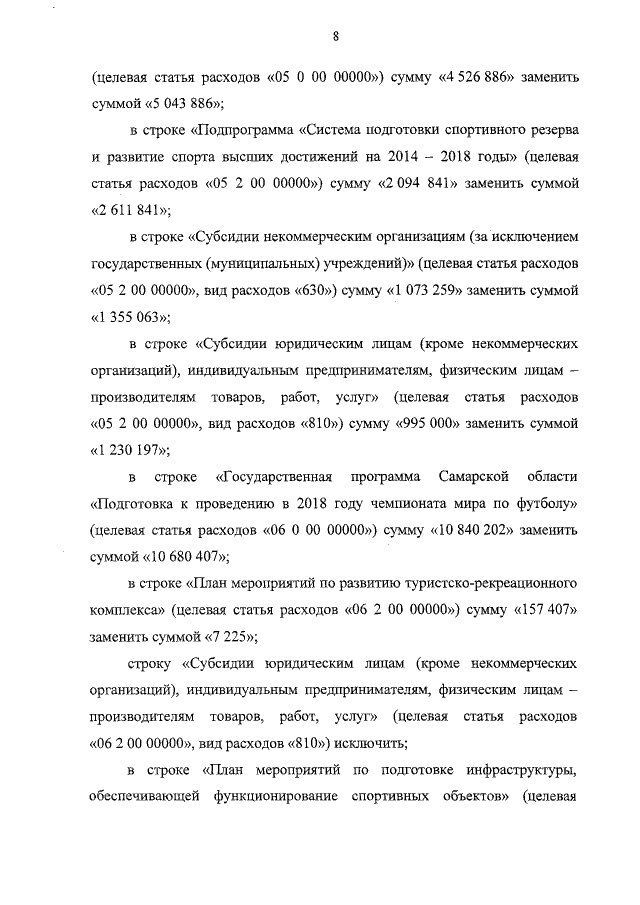 8

(целевая статья расходов «05 0 00 00000») сумму «4 526 886» заменить суммой «5 043 886»;

в строке «Подпрограмма «Система подготовки спортивного резерва и развитие спорта высших достижений на 2014 – 2018 годы» (целевая статья расходов «05 2 00 00000») сумму «2 094 841» заменить суммой «2 611 841»;

в строке «Субсидии некоммерческим организациям (за исключением государственных (муниципальных) учреждений)» (целевая статья расходов «05 2 00 00000», вид расходов «630») сумму «1 073 259» заменить суммой «1 355 063»;

в строке «Субсидии юридическим лицам (кроме некоммерческих организаций), индивидуальным предпринимателям, физическим лицам – производителям товаров, работ, услуг» (целевая статья расходов «05 2 00 00000», вид расходов «810») сумму «995 000» заменить суммой «1 230 197»;

в строке «Государственная программа Самарской области «Подготовка к проведению в 2018 году чемпионата мира по футболу» (целевая статья расходов «06 0 00 00000») сумму «10 840 202» заменить суммой «10 680 407»;

в строке «План мероприятий по развитию туристско-рекреационного комплекса» (целевая статья расходов «06 2 00 00000») сумму «157 407» заменить суммой «7 225»;

строку «Субсидии юридическим лицам (кроме некоммерческих организаций), индивидуальным предпринимателям, физическим лицам – производителям товаров, работ, услуг» (целевая статья расходов «06 2 00 00000», вид расходов «810») исключить;

в строке «План мероприятий по подготовке инфраструктуры, обеспечивающей функционирование спортивных объектов» (целевая